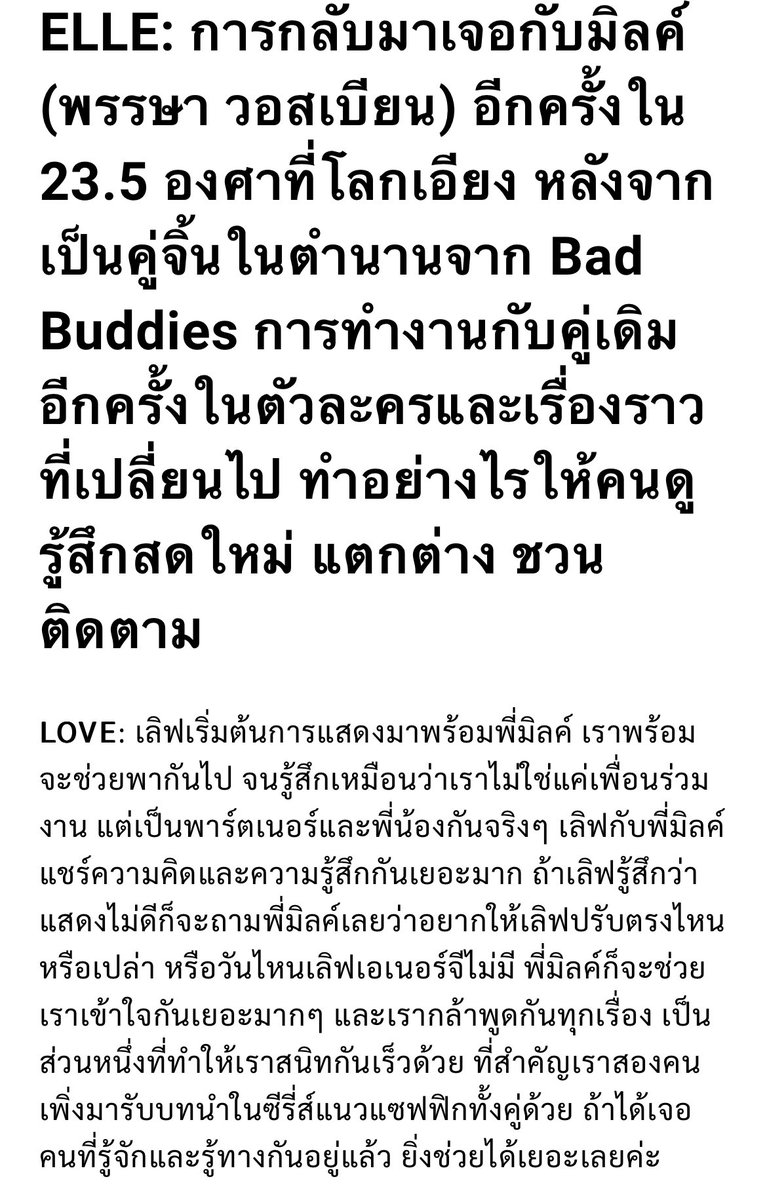 ELLE: การกลับมาเจอกับมิลค์ (พรรษา วอสเบียน) อีกครั้งใน 23.5 องศาที่โลกเอียง หลังจากเป็นคู่จิ้นในตำนานจาก Bad Buddies การทำงานกับคู่เดิมอีกครั้งในตัวละครและเรื่องราวที่เปลี่ยนไป ทำอย่างไรให้คนดูรู้สึกสดใหม่ แตกต่าง ชวนติดตาม

LOVE: เลิฟเริ่มต้นการแสดงมาพร้อมพี่มิลค์ เราพร้อมจะช่วยพากันไป จนรู้สึกเหมือนว่าเราไม่ใช่แค่เพื่อนร่วมงาน แต่เป็นพาร์ตเนอร์และพี่น้องกันจริงๆ เลิฟกับพี่มิลค์แชร์ความคิดและความรู้สึกกันเยอะมาก ถ้าเลิฟรู้สึกว่าแสดงไม่ดีก็จะถามพี่มิลค์เลยว่าอยากให้เลิฟปรับตรงไหนหรือเปล่า หรือวันไหนเลิฟเอเนอร์จีไม่มี พี่มิลค์ก็จะช่วย เราเข้าใจกันเยอะมากๆ และเรากล้าพูดกันทุกเรื่อง เป็นส่วนหนึ่งที่ทำให้เราสนิทกันเร็วด้วย ที่สำคัญเราสองคนเพิ่งมารับบทนำในซีรีส์แนวแซฟฟิกทั้งคู่ด้วย ถ้าได้เจอคนที่รู้จักและรู้ทางกันอยู่แล้ว ยิ่งช่วยได้เยอะเลยค่ะ